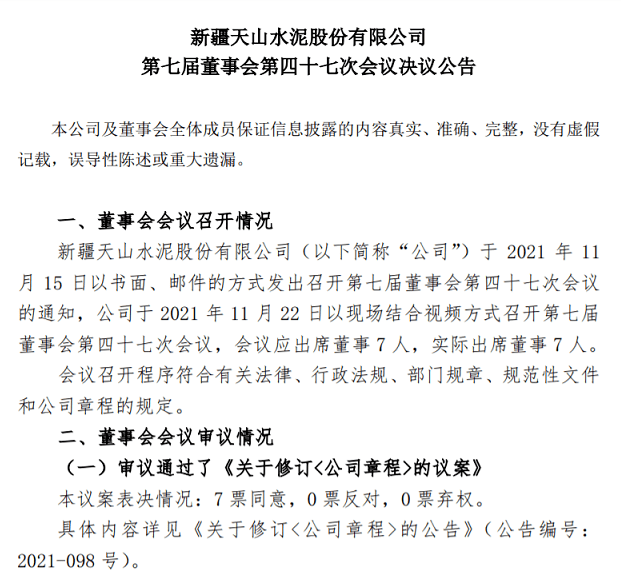 新疆天山水泥股份有限公司
第七届董事会第四十七次会议决议公告

本公司及董事会全体成员保证信息披露的内容真实、准确、完整，没有虚假记载，误导性陈述或重大遗漏。

一、董事会会议召开情况

新疆天山水泥股份有限公司（以下简称“公司”）于 2021 年 11 月 15 日以书面、邮件的方式发出召开第七届董事会第四十七次会议的通知，公司于 2021 年 11 月 22 日以现场结合视频方式召开第七届董事会第四十七次会议，会议应出席董事 7 人，实际出席董事 7 人。

会议召开程序符合有关法律、行政法规、部门规章、规范性文件和公司章程的规定。

二、董事会会议审议情况

（一）审议通过了《关于修订<公司章程>的议案》

本议案表决情况：7 票同意，0 票反对，0 票弃权。

具体内容详见《关于修订<公司章程>的公告》（公告编号：2021-098 号）。